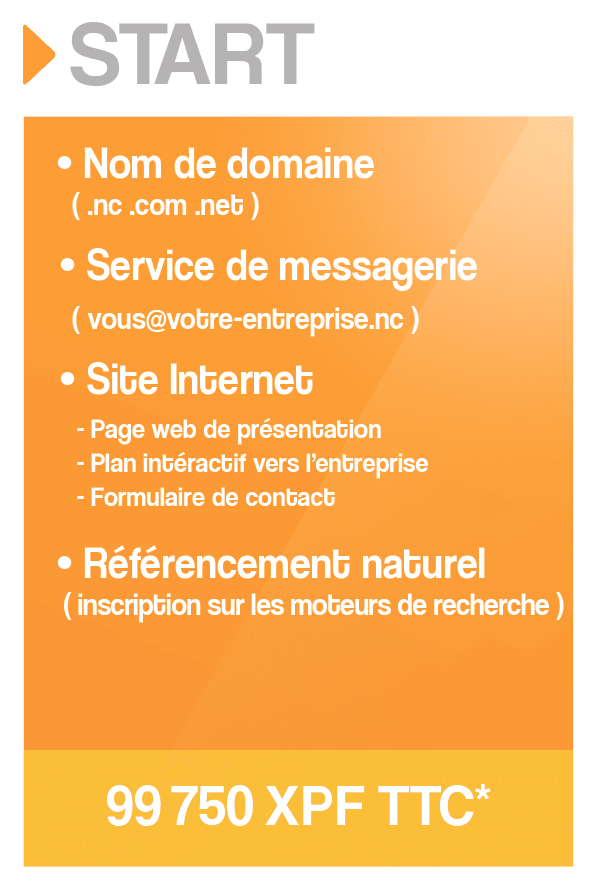 START

• Nom de domaine
( .nc .com .net )

• Service de messagerie
( vous@votre-entreprise.nc )

• Site Internet
- Page web de présentation
- Plan intéractif vers l'entreprise
- Formulaire de contact

• Référencement naturel
( inscription sur les moteurs de recherche )

99 750 XPF TTC*